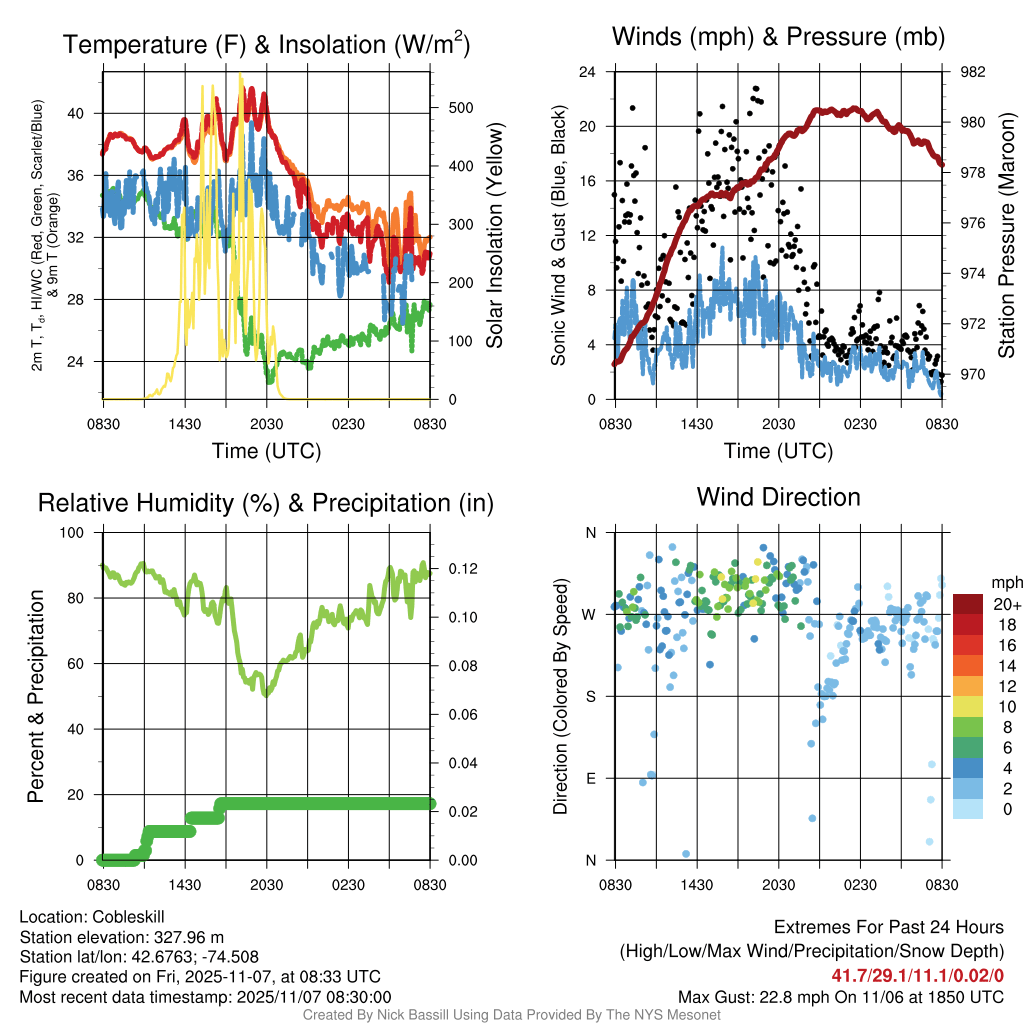 Temperature (F) & Insolation (W/m$^2$)

2m T, T$_d$, HI/WC (Red, Green, Scarlet/Blue) & 9m T (Orange)

40
36
32
28
24

500
400
300
200
100
0

Solar Insolation (Yellow)

0830 1430 2030 0230 0830
Time (UTC)

Winds (mph) & Pressure (mb)

Sonic Wind & Gust (Blue, Black)

24
20
16
12
8
4
0

982
980
978
976
974
972
970

Station Pressure (Maroon)

0830 1430 2030 0230 0830
Time (UTC)

Relative Humidity (%) & Precipitation (in)

Percent & Precipitation

100
80
60
40
20
0

0.12
0.10
0.08
0.06
0.04
0.02
0.00

0830 1430 2030 0230 0830

Wind Direction

Direction (Colored By Speed)

N
W
S
E
N

0830 1430 2030 0230 0830

mph
20+
18
16
14
12
10
8
6
4
2
0

Location: Cobleskill
Station elevation: 327.96 m
Station lat/lon: 42.6763; -74.508
Figure created on Fri, 2025-11-07, at 08:33 UTC
Most recent data timestamp: 2025/11/07 08:30:00

Extremes For Past 24 Hours
(High/Low/Max Wind/Precipitation/Snow Depth)
41.7/29.1/11.1/0.02/0
Max Gust: 22.8 mph On 11/06 at 1850 UTC

Created By Nick Bassill Using Data Provided By The NYS Mesonet